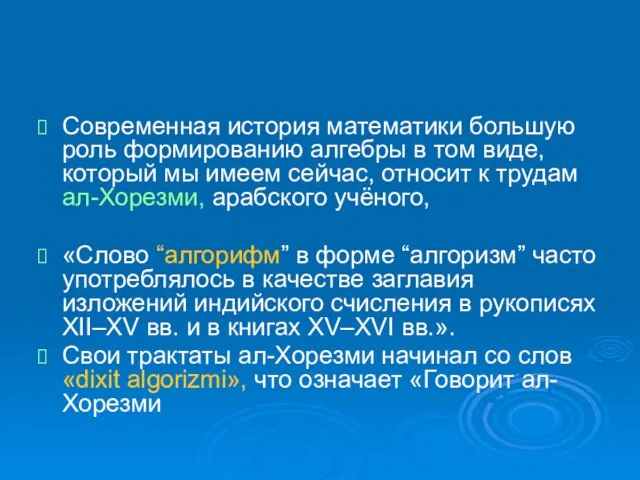 Современная история математики большую роль формированию алгебры в том виде, который мы имеем сейчас, относит к трудам ал-Хорезми, арабского учёного,

«Слово “алгорифм” в форме “алгоризм” часто употреблялось в качестве заглавия изложений индийского счисления в рукописях XII–XV вв. и в книгах XV–XVI вв.».

Свои трактаты ал-Хорезми начинал со слов «dixit algorizmi», что означает «Говорит ал-Хорезми